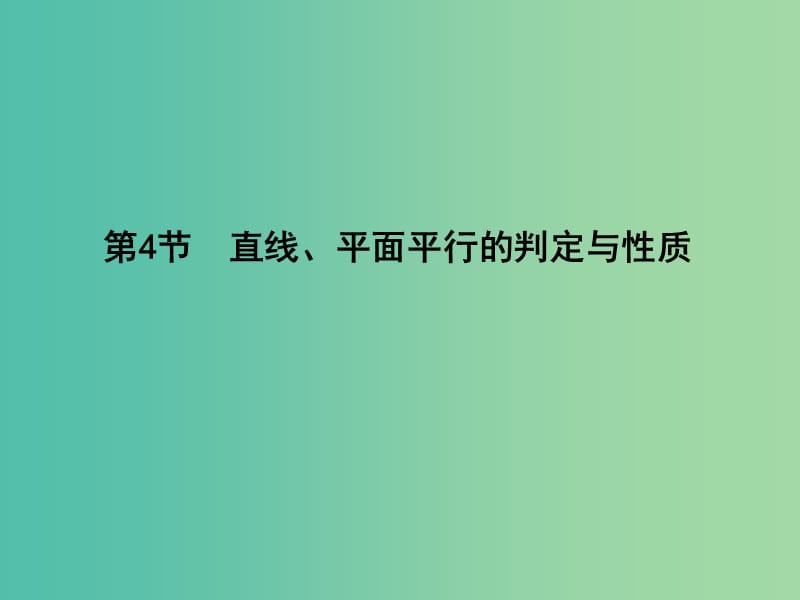 第4节　直线、平面平行的判定与性质